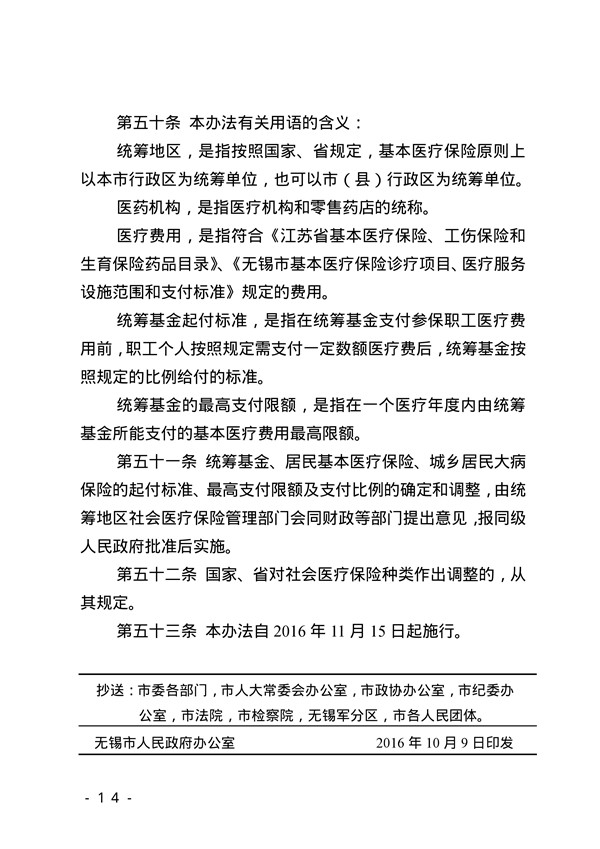 第五十条 本办法有关用语的含义：

统筹地区，是指按照国家、省规定，基本医疗保险原则上以本市行政区为统筹单位，也可以市（县）行政区为统筹单位。

医药机构，是指医疗机构和零售药店的统称。

医疗费用，是指符合《江苏省基本医疗保险、工伤保险和生育保险药品目录》、《无锡市基本医疗保险诊疗项目、医疗服务设施范围和支付标准》规定的费用。

统筹基金起付标准，是指在统筹基金支付参保职工医疗费用前，职工个人按照规定需支付一定数额医疗费后，统筹基金按照规定的比例给付的标准。

统筹基金的最高支付限额，是指在一个医疗年度内由统筹基金所能支付的基本医疗费用最高限额。

第五十一条 统筹基金、居民基本医疗保险、城乡居民大病保险的起付标准、最高支付限额及支付比例的确定和调整，由统筹地区社会医疗保险管理部门会同财政等部门提出意见，报同级人民政府批准后实施。

第五十二条 国家、省对社会医疗保险种类作出调整的，从其规定。

第五十三条 本办法自 2016 年 11 月 15 日起施行。

抄送：市委各部门，市人大常委会办公室，市政协办公室，市纪委办公室，市法院，市检察院，无锡军分区，市各人民团体。

无锡市人民政府办公室 2016 年 10 月 9 日印发

- 14 -